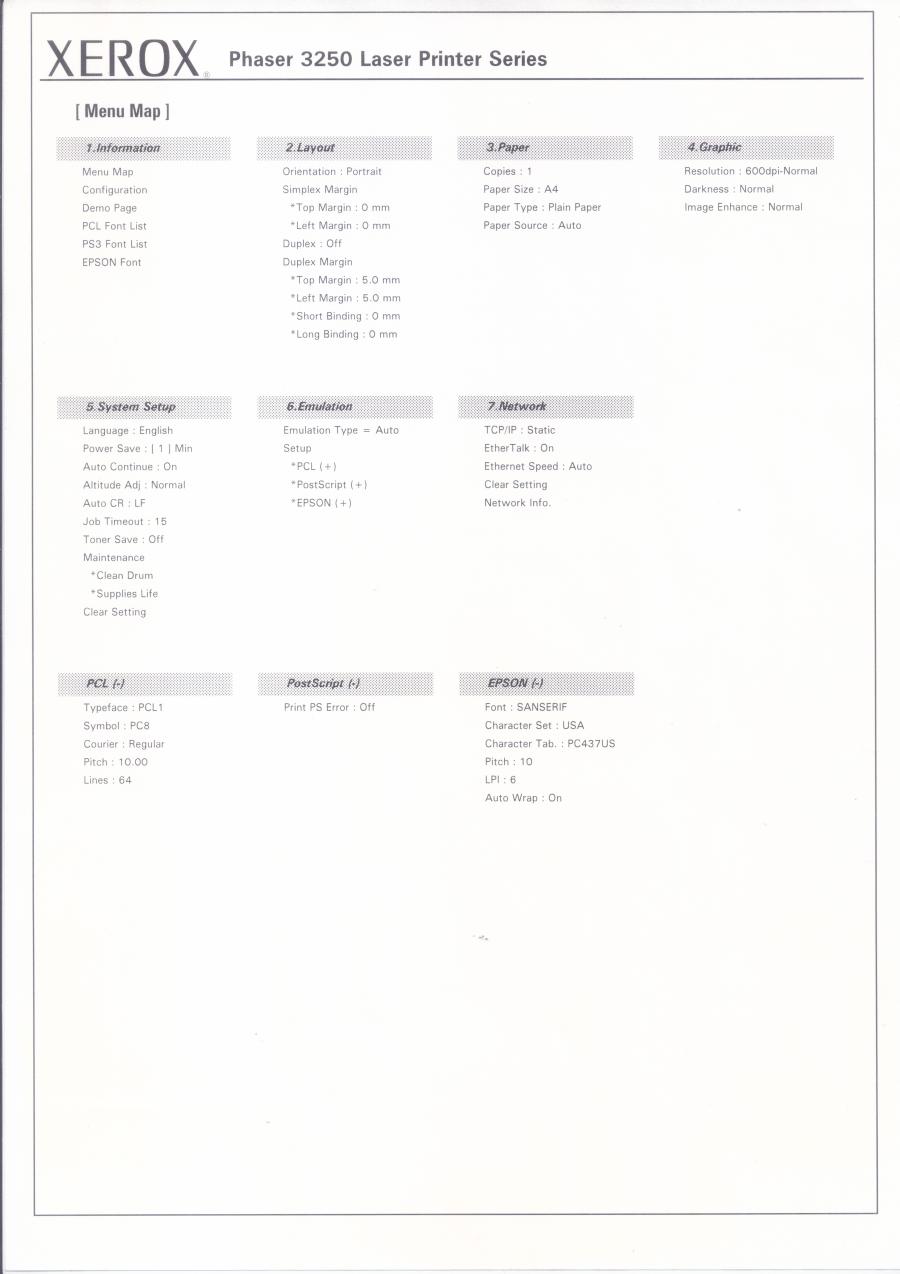 XEROX® Phaser 3250 Laser Printer Series

[ Menu Map ]

1.Information
Menu Map
Configuration
Demo Page
PCL Font List
PS3 Font List
EPSON Font

2.Layout
Orientation : Portrait
Simplex Margin
*Top Margin : 0 mm
*Left Margin : 0 mm
Duplex : Off
Duplex Margin
*Top Margin : 5.0 mm
*Left Margin : 5.0 mm
*Short Binding : 0 mm
*Long Binding : 0 mm

3.Paper
Copies : 1
Paper Size : A4
Paper Type : Plain Paper
Paper Source : Auto

4.Graphic
Resolution : 600dpi-Normal
Darkness : Normal
Image Enhance : Normal

5.System Setup
Language : English
Power Save : [ 1 ] Min
Auto Continue : On
Altitude Adj : Normal
Auto CR : LF
Job Timeout : 15
Toner Save : Off
Maintenance
*Clean Drum
*Supplies Life
Clear Setting

6.Emulation
Emulation Type = Auto
Setup
*PCL (+)
*PostScript (+)
*EPSON (+)

7.Network
TCP/IP : Static
EtherTalk : On
Ethernet Speed : Auto
Clear Setting
Network Info.

PCL (-)
Typeface : PCL1
Symbol : PC8
Courier : Regular
Pitch : 10.00
Lines : 64

PostScript (-)
Print PS Error : Off

EPSON (-)
Font : SANSERIF
Character Set : USA
Character Tab. : PC437US
Pitch : 10
LPI : 6
Auto Wrap : On